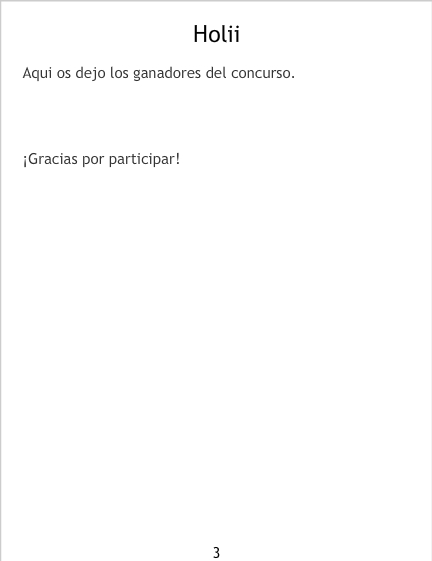 Holii

Aqui os dejo los ganadores del concurso.

¡Gracias por participar!

3